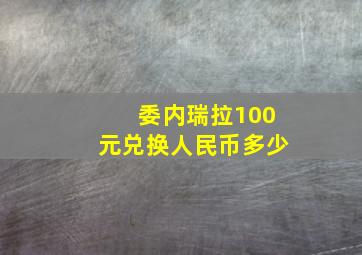 委内瑞拉100元兑换人民币多少